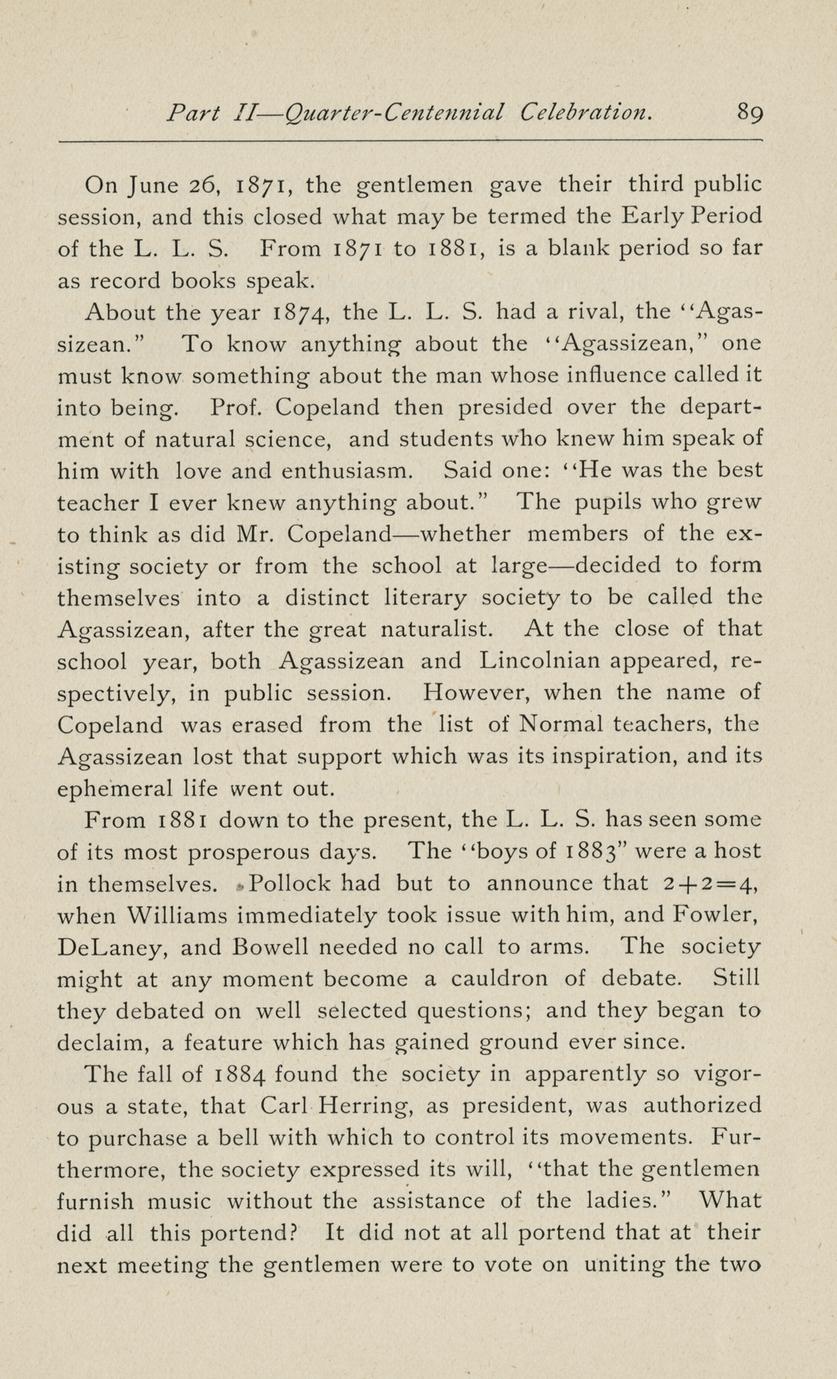 Part II—Quarter-Centennial Celebration. 89

On June 26, 1871, the gentlemen gave their third public session, and this closed what may be termed the Early Period of the L. L. S. From 1871 to 1881, is a blank period so far as record books speak.

About the year 1874, the L. L. S. had a rival, the "Agassizean." To know anything about the "Agassizean," one must know something about the man whose influence called it into being. Prof. Copeland then presided over the department of natural science, and students who knew him speak of him with love and enthusiasm. Said one: "He was the best teacher I ever knew anything about." The pupils who grew to think as did Mr. Copeland—whether members of the existing society or from the school at large—decided to form themselves into a distinct literary society to be called the Agassizean, after the great naturalist. At the close of that school year, both Agassizean and Lincolnian appeared, respectively, in public session. However, when the name of Copeland was erased from the list of Normal teachers, the Agassizean lost that support which was its inspiration, and its ephemeral life went out.

From 1881 down to the present, the L. L. S. has seen some of its most prosperous days. The "boys of 1883" were a host in themselves. Pollock had but to announce that $2+2=4$, when Williams immediately took issue with him, and Fowler, DeLaney, and Bowell needed no call to arms. The society might at any moment become a cauldron of debate. Still they debated on well selected questions; and they began to declaim, a feature which has gained ground ever since.

The fall of 1884 found the society in apparently so vigorous a state, that Carl Herring, as president, was authorized to purchase a bell with which to control its movements. Furthermore, the society expressed its will, "that the gentlemen furnish music without the assistance of the ladies." What did all this portend? It did not at all portend that at their next meeting the gentlemen were to vote on uniting the two